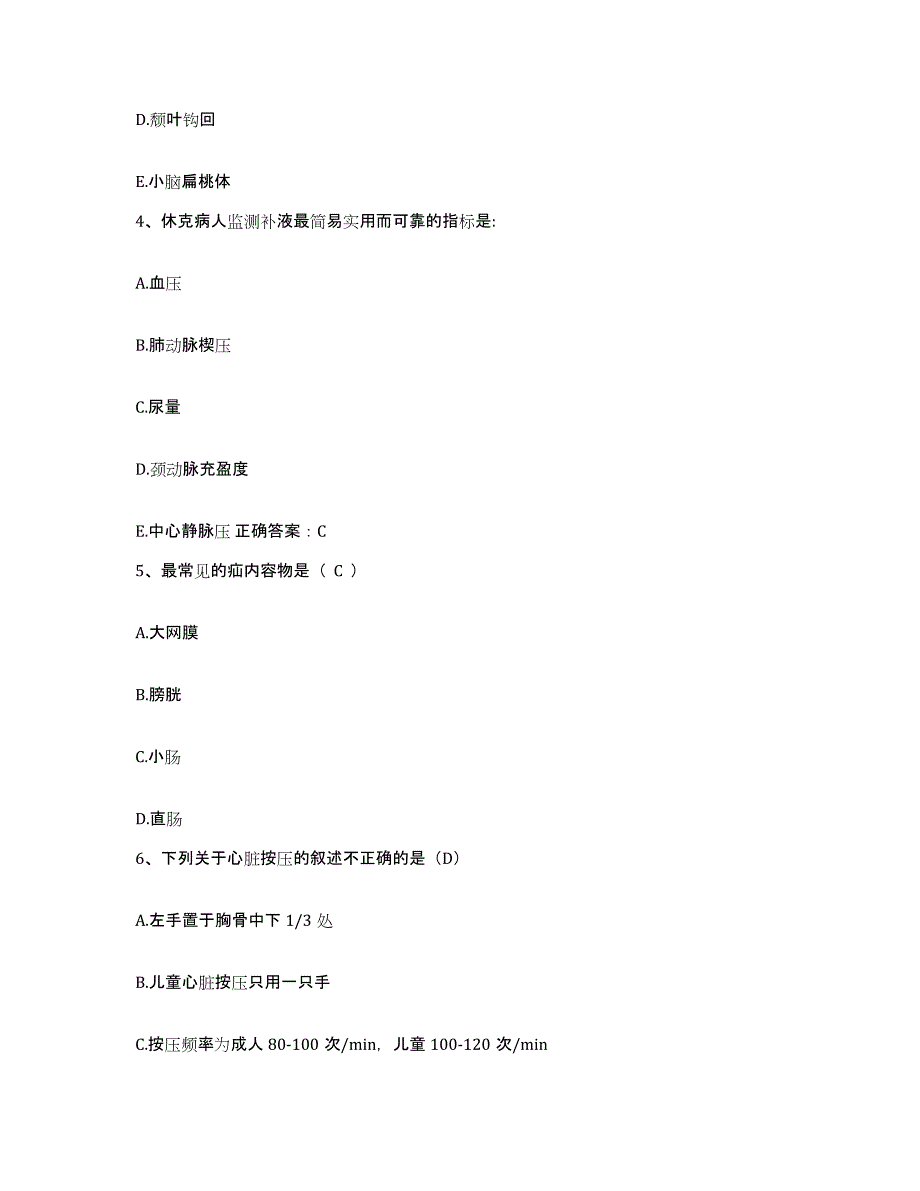 D.颓叶钩回

E.小脑扁桃体

4、休克病人监测补液最简易实用而可靠的指标是:

A.血压

B.肺动脉楔压

C.尿量

D.颈动脉充盈度

E.中心静脉压 正确答案：C

5、最常见的疝内容物是（ C ）

A.大网膜

B.膀胱

C.小肠

D.直肠

6、下列关于心脏按压的叙述不正确的是（D）

A.左手置于胸骨中下 1/3 处

B.儿童心脏按压只用一只手

C.按压频率为成人 80-100 次/min，儿童 100-120 次/min